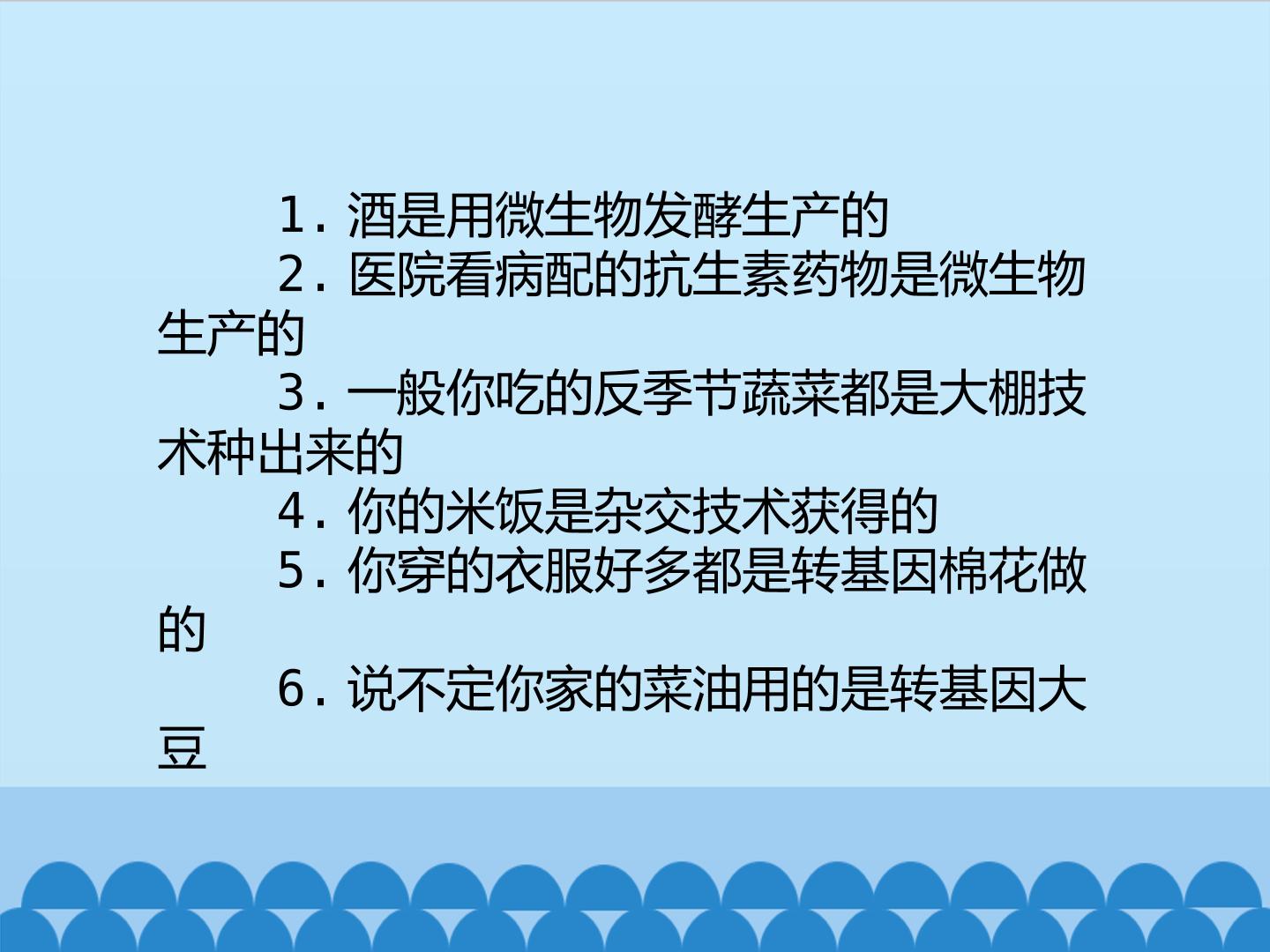 1.酒是用微生物发酵生产的

2.医院看病配的抗生素药物是微生物生产的

3.一般你吃的反季节蔬菜都是大棚技术种出来的

4.你的米饭是杂交技术获得的

5.你穿的衣服好多都是转基因棉花做的

6.说不定你家的菜油用的是转基因大豆